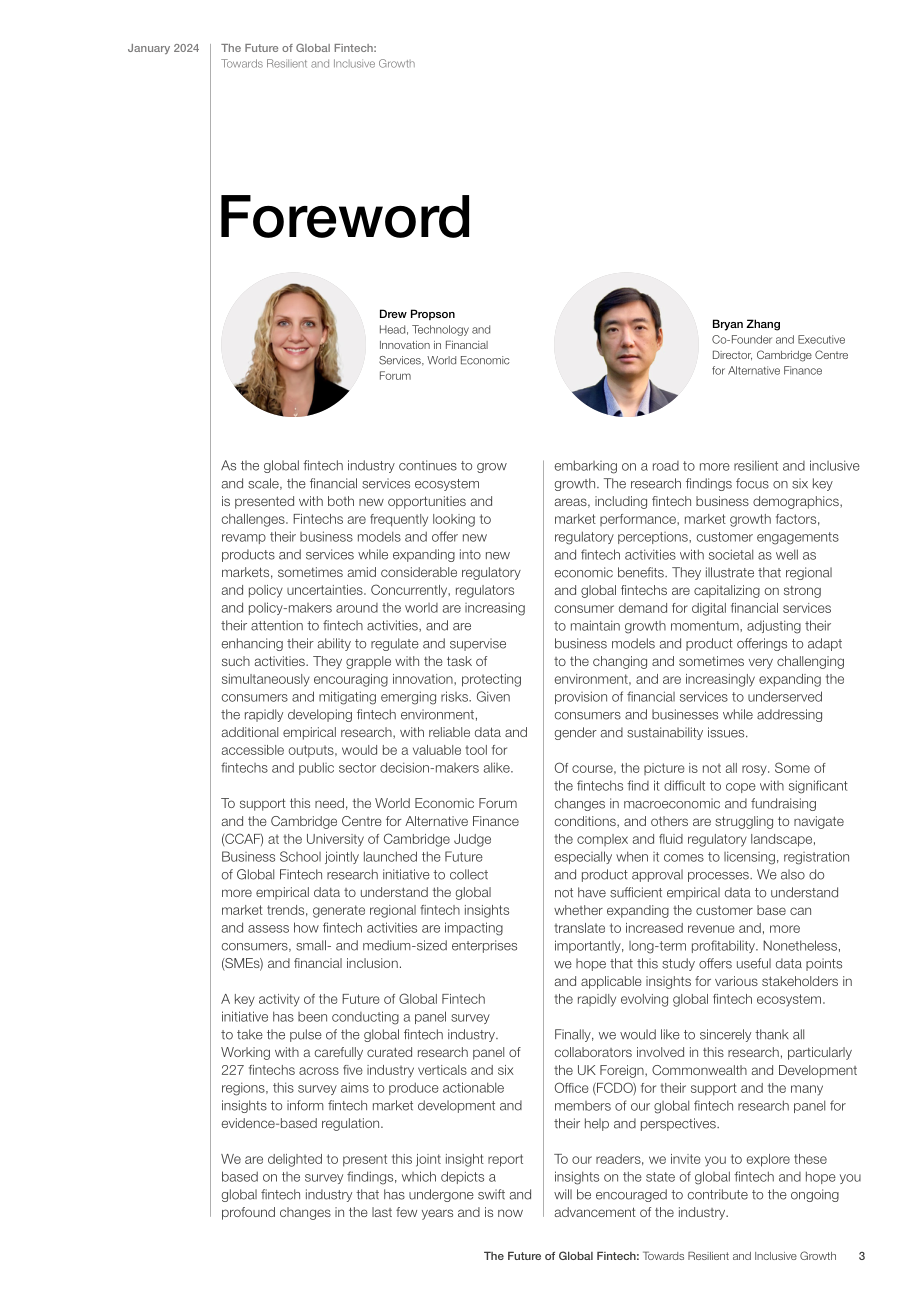 January 2024

The Future of Global Fintech:
Towards Resilient and Inclusive Growth

Foreword

Drew Propson
Head, Technology and Innovation in Financial Services, World Economic Forum

Bryan Zhang
Co-Founder and Executive Director, Cambridge Centre for Alternative Finance

As the global fintech industry continues to grow and scale, the financial services ecosystem is presented with both new opportunities and challenges. Fintechs are frequently looking to revamp their business models and offer new products and services while expanding into new markets, sometimes amid considerable regulatory and policy uncertainties. Concurrently, regulators and policy-makers around the world are increasing their attention to fintech activities, and are enhancing their ability to regulate and supervise such activities. They grapple with the task of simultaneously encouraging innovation, protecting consumers and mitigating emerging risks. Given the rapidly developing fintech environment, additional empirical research, with reliable data and accessible outputs, would be a valuable tool for fintechs and public sector decision-makers alike.

To support this need, the World Economic Forum and the Cambridge Centre for Alternative Finance (CCAF) at the University of Cambridge Judge Business School jointly launched the Future of Global Fintech research initiative to collect more empirical data to understand the global market trends, generate regional fintech insights and assess how fintech activities are impacting consumers, small- and medium-sized enterprises (SMEs) and financial inclusion.

A key activity of the Future of Global Fintech initiative has been conducting a panel survey to take the pulse of the global fintech industry. Working with a carefully curated research panel of 227 fintechs across five industry verticals and six regions, this survey aims to produce actionable insights to inform fintech market development and evidence-based regulation.

We are delighted to present this joint insight report based on the survey findings, which depicts a global fintech industry that has undergone swift and profound changes in the last few years and is now embarking on a road to more resilient and inclusive growth. The research findings focus on six key areas, including fintech business demographics, market performance, market growth factors, regulatory perceptions, customer engagements and fintech activities with societal as well as economic benefits. They illustrate that regional and global fintechs are capitalizing on strong consumer demand for digital financial services to maintain growth momentum, adjusting their business models and product offerings to adapt to the changing and sometimes very challenging environment, and are increasingly expanding the provision of financial services to underserved consumers and businesses while addressing gender and sustainability issues.

Of course, the picture is not all rosy. Some of the fintechs find it difficult to cope with significant changes in macroeconomic and fundraising conditions, and others are struggling to navigate the complex and fluid regulatory landscape, especially when it comes to licensing, registration and product approval processes. We also do not have sufficient empirical data to understand whether expanding the customer base can translate to increased revenue and, more importantly, long-term profitability. Nonetheless, we hope that this study offers useful data points and applicable insights for various stakeholders in the rapidly evolving global fintech ecosystem.

Finally, we would like to sincerely thank all collaborators involved in this research, particularly the UK Foreign, Commonwealth and Development Office (FCDO) for their support and the many members of our global fintech research panel for their help and perspectives.

To our readers, we invite you to explore these insights on the state of global fintech and hope you will be encouraged to contribute to the ongoing advancement of the industry.

The Future of Global Fintech: Towards Resilient and Inclusive Growth 3